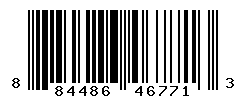 8 84486 46771 3